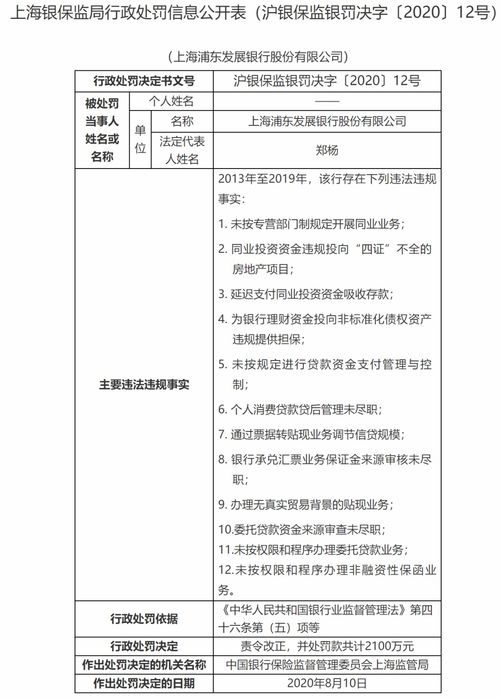 上海银保监局行政处罚信息公开表（沪银保监银罚决字〔2020〕12号）

（上海浦东发展银行股份有限公司）

| 行政处罚决定书文号 | | | 沪银保监银罚决字〔2020〕12号 |
|---|---|---|---|
| 被处罚当事人姓名或名称 | 个人姓名 | | —— |
| | 单位 | 名称 | 上海浦东发展银行股份有限公司 |
| | | 法定代表人姓名 | 郑杨 |
| 主要违法违规事实 | | | 2013年至2019年，该行存在下列违法违规事实：<br>1. 未按专营部门制规定开展同业业务；<br>2. 同业投资资金违规投向“四证”不全的房地产项目；<br>3. 延迟支付同业投资资金吸收存款；<br>4. 为银行理财资金投向非标准化债权资产违规提供担保；<br>5. 未按规定进行贷款资金支付管理与控制；<br>6. 个人消费贷款贷后管理未尽职；<br>7. 通过票据转贴现业务调节信贷规模；<br>8. 银行承兑汇票业务保证金来源审核未尽职；<br>9. 办理无真实贸易背景的贴现业务；<br>10.委托贷款资金来源审查未尽职；<br>11.未按权限和程序办理委托贷款业务；<br>12.未按权限和程序办理非融资性保函业务。 |
| 行政处罚依据 | | | 《中华人民共和国银行业监督管理法》第四十六条第（五）项等 |
| 行政处罚决定 | | | 责令改正，并处罚款共计2100万元 |
| 作出处罚决定的机关名称 | | | 中国银行保险监督管理委员会上海监管局 |
| 作出处罚决定的日期 | | | 2020年8月10日 |